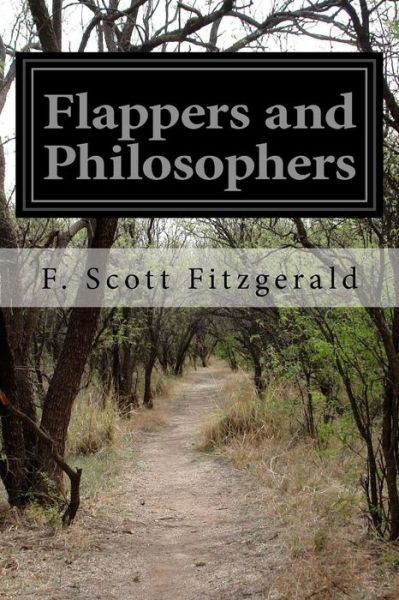 Flappers and Philosophers

F. Scott Fitzgerald